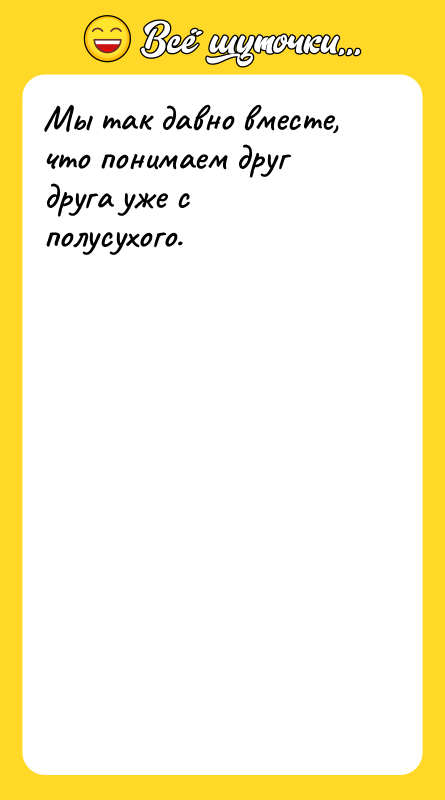 Всё шуточки...

Мы так давно вместе, что понимаем друг друга уже с полусухого.